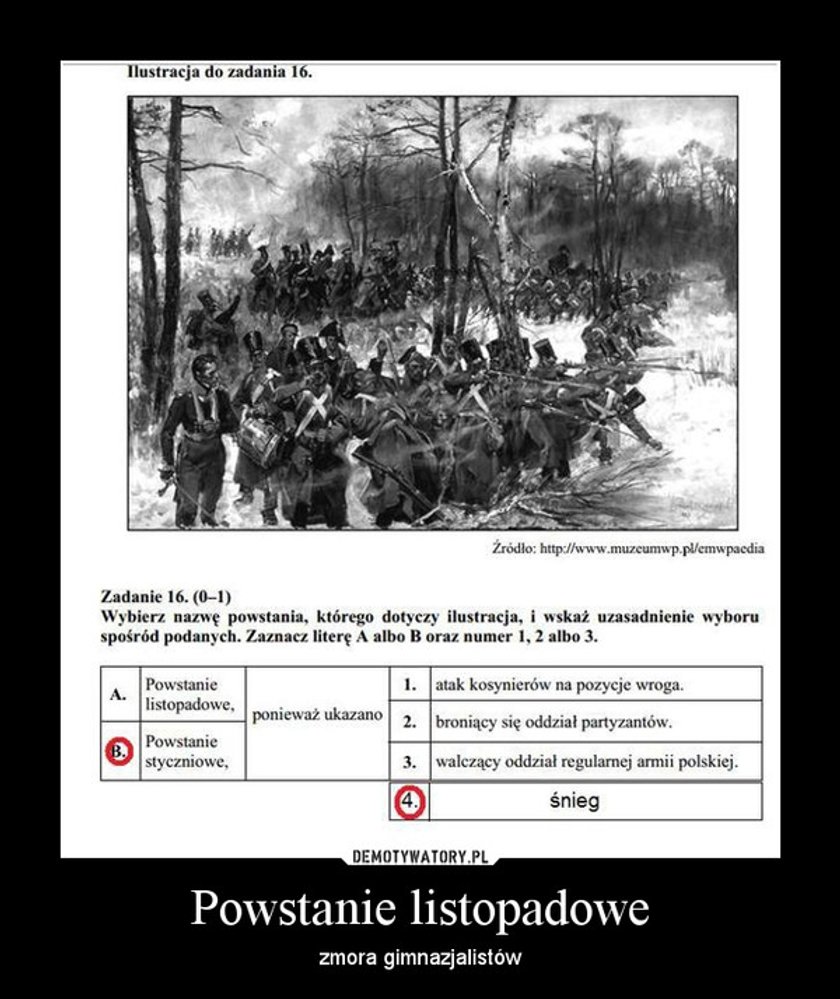 Ilustracja do zadania 16.

Źródło: http://www.muzeumwp.pl/emwpaedia

Zadanie 16. (0–1)
Wybierz nazwę powstania, którego dotyczy ilustracja, i wskaż uzasadnienie wyboru spośród podanych. Zaznacz literę A albo B oraz numer 1, 2 albo 3.

| A. | Powstanie listopadowe, | ponieważ ukazano | 1. | atak kosynierów na pozycje wroga. |
|---|---|---|---|---|
| B. | Powstanie styczniowe, | | 2. | broniący się oddział partyzantów. |
| | | | 3. | walczący oddział regularnej armii polskiej. |
| | | | 4. | śnieg |

DEMOTYWATORY.PL

Powstanie listopadowe

zmora gimnazjalistów